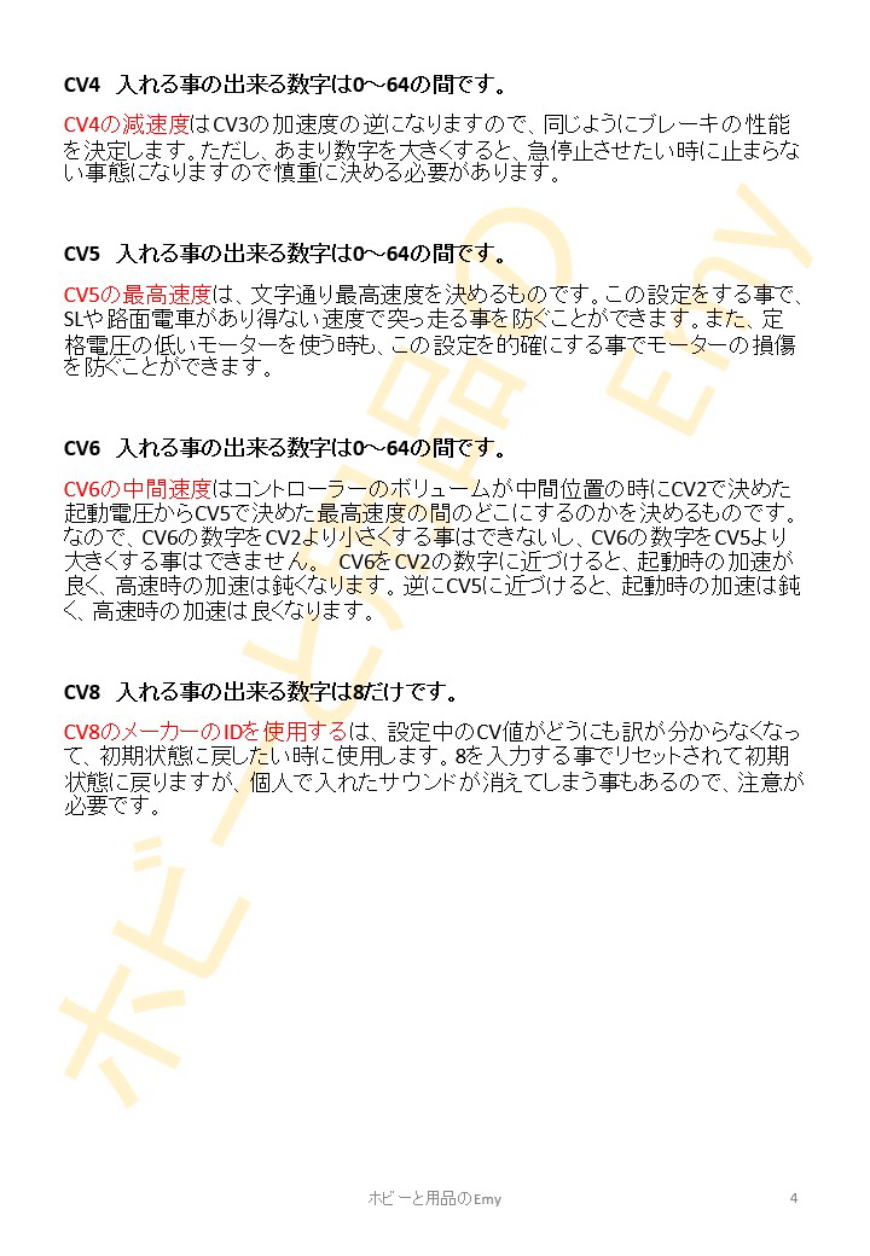 CV4　入れる事の出来る数字は0～64の間です。

CV4の減速度はCV3の加速度の逆になりますので、同じようにブレーキの性能を決定します。ただし、あまり数字を大きくすると、急停止させたい時に止まらない事態になりますので慎重に決める必要があります。

CV5　入れる事の出来る数字は0～64の間です。

CV5の最高速度は、文字通り最高速度を決めるものです。この設定をする事で、SLや路面電車があり得ない速度で突っ走る事を防ぐことができます。また、定格電圧の低いモーターを使う時も、この設定を的確にする事でモーターの損傷を防ぐことができます。

CV6　入れる事の出来る数字は0～64の間です。

CV6の中間速度はコントローラーのボリュームが中間位置の時にCV2で決めた起動電圧からCV5で決めた最高速度の間のどこにするのかを決めるものです。なので、CV6の数字をCV2より小さくする事はできないし、CV6の数字をCV5より大きくする事はできません。 CV6をCV2の数字に近づけると、起動時の加速が良く、高速時の加速は鈍くなります。逆にCV5に近づけると、起動時の加速は鈍く、高速時の加速は良くなります。

CV8　入れる事の出来る数字は8だけです。

CV8のメーカーのIDを使用するは、設定中のCV値がどうにも訳が分からなくなって、初期状態に戻したい時に使用します。8を入力する事でリセットされて初期状態に戻りますが、個人で入れたサウンドが消えてしまう事もあるので、注意が必要です。

ホビーと用品のEmy

ホビーと用品のEmy　4